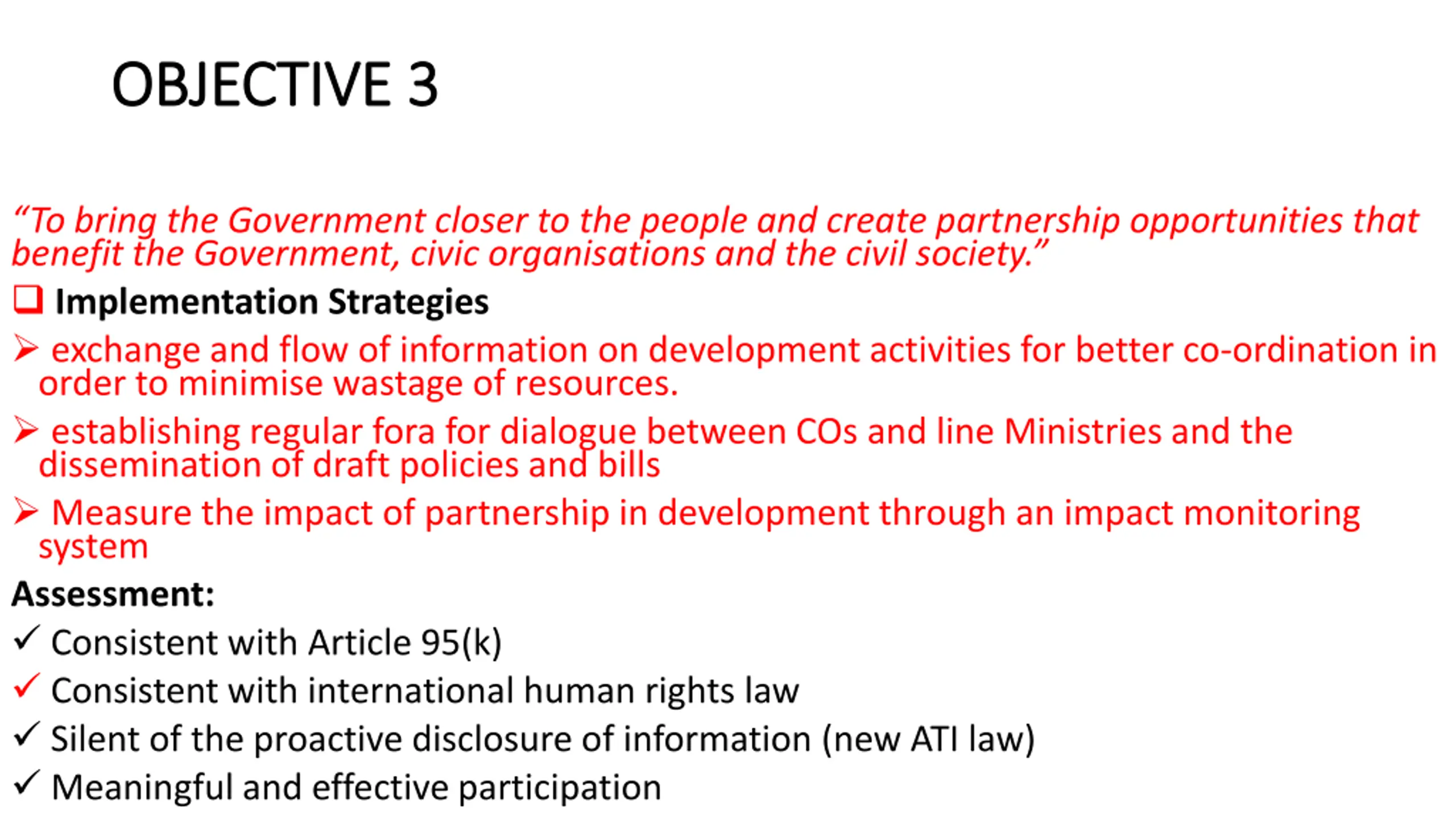 OBJECTIVE 3

“To bring the Government closer to the people and create partnership opportunities that benefit the Government, civic organisations and the civil society.”

❑ Implementation Strategies

➢ exchange and flow of information on development activities for better co-ordination in order to minimise wastage of resources.

➢ establishing regular fora for dialogue between COs and line Ministries and the dissemination of draft policies and bills

➢ Measure the impact of partnership in development through an impact monitoring system

Assessment:

✓ Consistent with Article 95(k)

✓ Consistent with international human rights law

✓ Silent of the proactive disclosure of information (new ATI law)

✓ Meaningful and effective participation